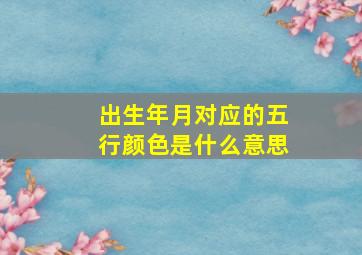 出生年月对应的五行颜色是什么意思